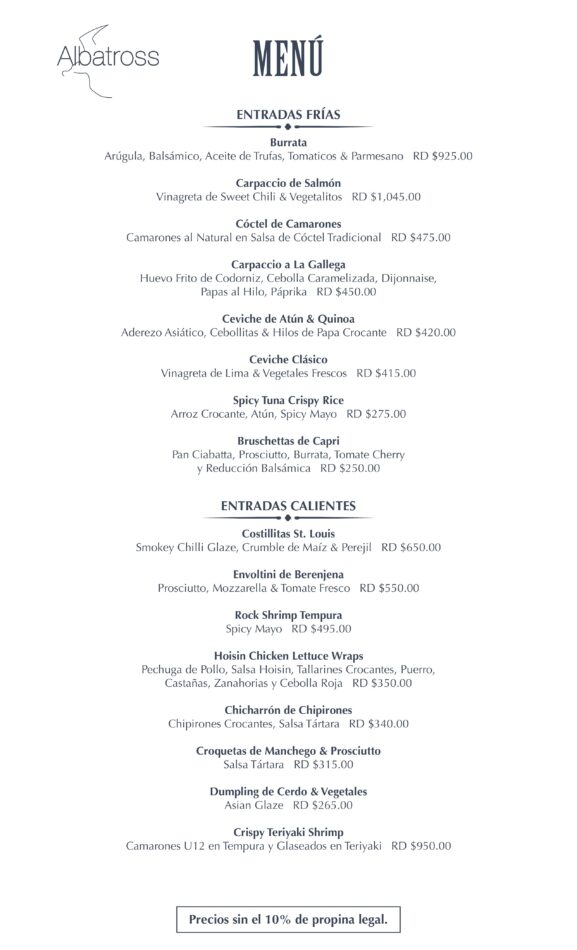 Albatross

MENÚ

ENTRADAS FRÍAS

Burrata
Arúgula, Balsámico, Aceite de Trufas, Tomaticos & Parmesano RD $925.00

Carpaccio de Salmón
Vinagreta de Sweet Chili & Vegetalitos RD $1,045.00

Cóctel de Camarones
Camarones al Natural en Salsa de Cóctel Tradicional RD $475.00

Carpaccio a La Gallega
Huevo Frito de Codorniz, Cebolla Caramelizada, Dijonnaise, Papas al Hilo, Páprika RD $450.00

Ceviche de Atún & Quinoa
Aderezo Asiático, Cebollitas & Hilos de Papa Crocante RD $420.00

Ceviche Clásico
Vinagreta de Lima & Vegetales Frescos RD $415.00

Spicy Tuna Crispy Rice
Arroz Crocante, Atún, Spicy Mayo RD $275.00

Bruschettas de Capri
Pan Ciabatta, Prosciutto, Burrata, Tomate Cherry y Reducción Balsámica RD $250.00

ENTRADAS CALIENTES

Costillitas St. Louis
Smokey Chilli Glaze, Crumble de Maíz & Perejil RD $650.00

Envoltini de Berenjena
Prosciutto, Mozzarella & Tomate Fresco RD $550.00

Rock Shrimp Tempura
Spicy Mayo RD $495.00

Hoisin Chicken Lettuce Wraps
Pechuga de Pollo, Salsa Hoisin, Tallarines Crocantes, Puerro, Castañas, Zanahorias y Cebolla Roja RD $350.00

Chicharrón de Chipirones
Chipirones Crocantes, Salsa Tártara RD $340.00

Croquetas de Manchego & Prosciutto
Salsa Tártara RD $315.00

Dumpling de Cerdo & Vegetales
Asian Glaze RD $265.00

Crispy Teriyaki Shrimp
Camarones U12 en Tempura y Glaseados en Teriyaki RD $950.00

Precios sin el 10% de propina legal.